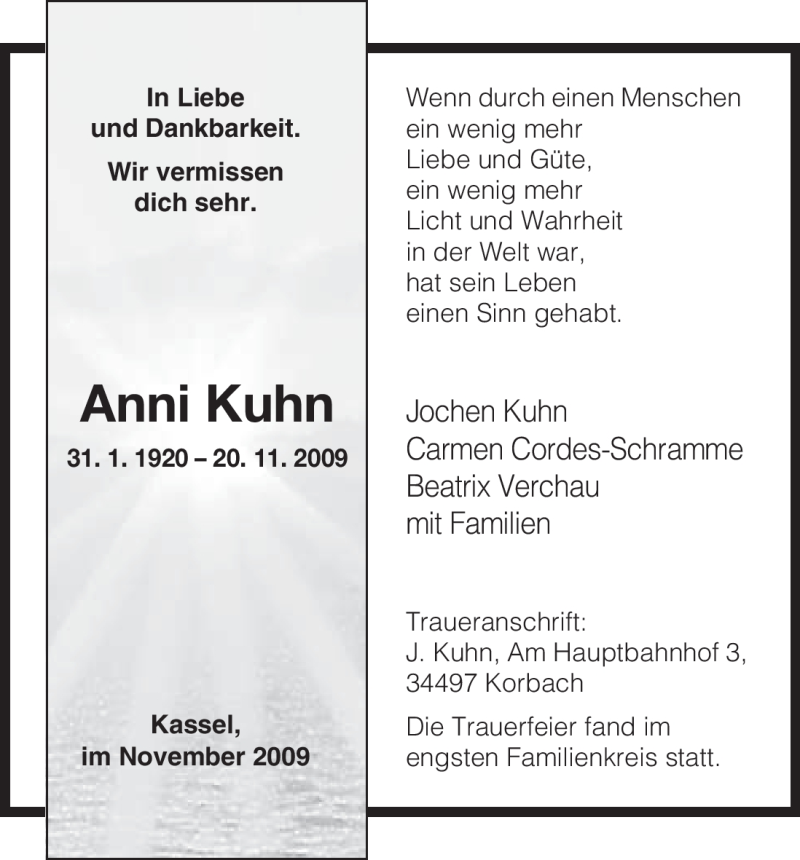 In Liebe
und Dankbarkeit.

Wir vermissen
dich sehr.

Anni Kuhn

31. 1. 1920 – 20. 11. 2009

Kassel,
im November 2009

Wenn durch einen Menschen
ein wenig mehr
Liebe und Güte,
ein wenig mehr
Licht und Wahrheit
in der Welt war,
hat sein Leben
einen Sinn gehabt.

Jochen Kuhn
Carmen Cordes-Schramme
Beatrix Verchau
mit Familien

Traueranschrift:
J. Kuhn, Am Hauptbahnhof 3,
34497 Korbach

Die Trauerfeier fand im
engsten Familienkreis statt.